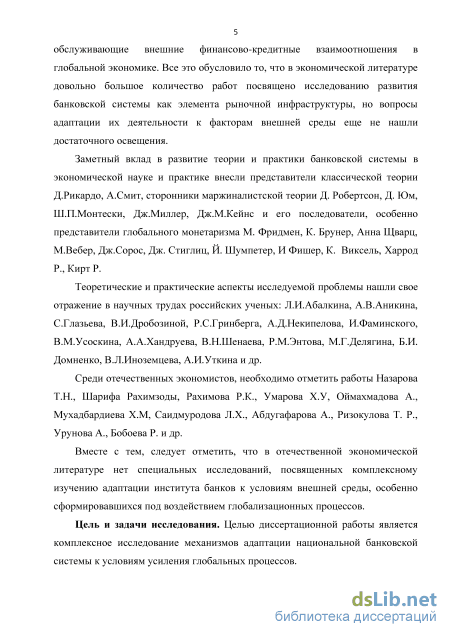 5

обслуживающие внешние финансово-кредитные взаимоотношения в глобальной экономике. Все это обусловило то, что в экономической литературе довольно большое количество работ посвящено исследованию развития банковской системы как элемента рыночной инфраструктуры, но вопросы адаптации их деятельности к факторам внешней среды еще не нашли достаточного освещения.

Заметный вклад в развитие теории и практики банковской системы в экономической науке и практике внесли представители классической теории Д.Рикардо, А.Смит, сторонники маржиналистской теории Д. Робертсон, Д. Юм, Ш.П.Монтески, Дж.Миллер, Дж.М.Кейнс и его последователи, особенно представители глобального монетаризма М. Фридмен, К. Брунер, Анна Щварц, М.Вебер, Дж.Сорос, Дж. Стиглиц, Й. Шумпетер, И Фишер, К. Виксель, Харрод Р., Кирт Р.

Теоретические и практические аспекты исследуемой проблемы нашли свое отражение в научных трудах российских ученых: Л.И.Абалкина, А.В.Аникина, С.Глазьева, В.И.Дробозиной, Р.С.Гринберга, А.Д.Некипелова, И.Фаминского, В.М.Усоскина, А.А.Хандруева, В.Н.Шенаева, Р.М.Энтова, М.Г.Делягина, Б.И. Домненко, В.Л.Иноземцева, А.И.Уткина и др.

Среди отечественных экономистов, необходимо отметить работы Назарова Т.Н., Шарифа Рахимзоды, Рахимова Р.К., Умарова Х.У, Оймахмадова А., Мухадбардиева Х.М, Саидмуродова Л.Х., Абдугафарова А., Ризокулова Т. Р., Урунова А., Бобоева Р. и др.

Вместе с тем, следует отметить, что в отечественной экономической литературе нет специальных исследований, посвященных комплексному изучению адаптации института банков к условиям внешней среды, особенно сформировавшихся под воздействием глобализационных процессов.

Цель и задачи исследования. Целью диссертационной работы является комплексное исследование механизмов адаптации национальной банковской системы к условиям усиления глобальных процессов.

dsLib.net
библиотека диссертаций